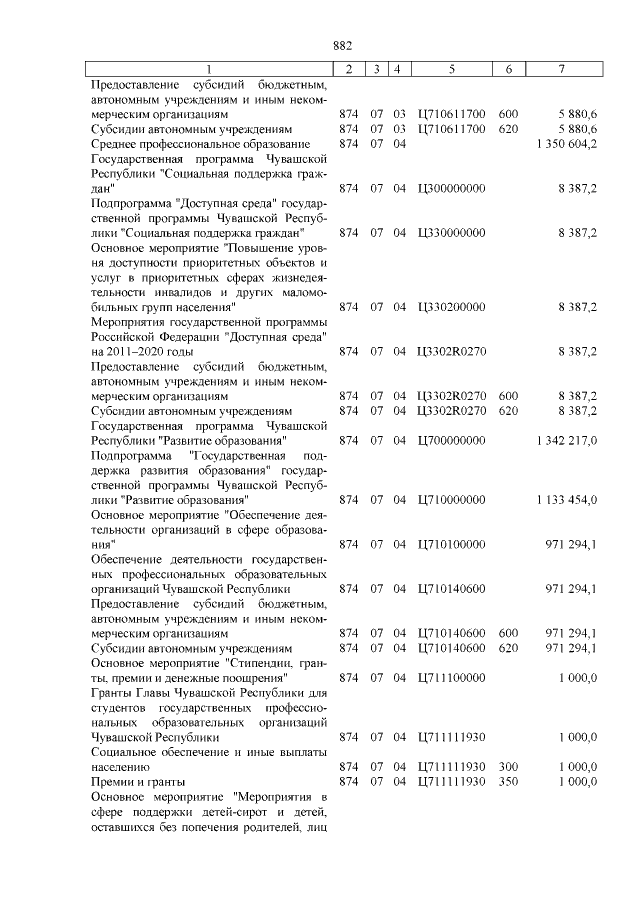 882

| 1 | 2 | 3 | 4 | 5 | 6 | 7 |
|---|---|---|---|---|---|---|
| Предоставление субсидий бюджетным, автономным учреждениям и иным некоммерческим организациям | 874 | 07 | 03 | Ц710611700 | 600 | 5 880,6 |
| Субсидии автономным учреждениям | 874 | 07 | 03 | Ц710611700 | 620 | 5 880,6 |
| Среднее профессиональное образование | 874 | 07 | 04 | | | 1 350 604,2 |
| Государственная программа Чувашской Республики "Социальная поддержка граждан" | 874 | 07 | 04 | Ц300000000 | | 8 387,2 |
| Подпрограмма "Доступная среда" государственной программы Чувашской Республики "Социальная поддержка граждан" | 874 | 07 | 04 | Ц330000000 | | 8 387,2 |
| Основное мероприятие "Повышение уровня доступности приоритетных объектов и услуг в приоритетных сферах жизнедеятельности инвалидов и других маломобильных групп населения" | 874 | 07 | 04 | Ц330200000 | | 8 387,2 |
| Мероприятия государственной программы Российской Федерации "Доступная среда" на 2011–2020 годы | 874 | 07 | 04 | Ц3302R0270 | | 8 387,2 |
| Предоставление субсидий бюджетным, автономным учреждениям и иным некоммерческим организациям | 874 | 07 | 04 | Ц3302R0270 | 600 | 8 387,2 |
| Субсидии автономным учреждениям | 874 | 07 | 04 | Ц3302R0270 | 620 | 8 387,2 |
| Государственная программа Чувашской Республики "Развитие образования" | 874 | 07 | 04 | Ц700000000 | | 1 342 217,0 |
| Подпрограмма "Государственная поддержка развития образования" государственной программы Чувашской Республики "Развитие образования" | 874 | 07 | 04 | Ц710000000 | | 1 133 454,0 |
| Основное мероприятие "Обеспечение деятельности организаций в сфере образования" | 874 | 07 | 04 | Ц710100000 | | 971 294,1 |
| Обеспечение деятельности государственных профессиональных образовательных организаций Чувашской Республики | 874 | 07 | 04 | Ц710140600 | | 971 294,1 |
| Предоставление субсидий бюджетным, автономным учреждениям и иным некоммерческим организациям | 874 | 07 | 04 | Ц710140600 | 600 | 971 294,1 |
| Субсидии автономным учреждениям | 874 | 07 | 04 | Ц710140600 | 620 | 971 294,1 |
| Основное мероприятие "Стипендии, гранты, премии и денежные поощрения" | 874 | 07 | 04 | Ц711100000 | | 1 000,0 |
| Гранты Главы Чувашской Республики для студентов государственных профессиональных образовательных организаций Чувашской Республики | 874 | 07 | 04 | Ц711111930 | | 1 000,0 |
| Социальное обеспечение и иные выплаты населению | 874 | 07 | 04 | Ц711111930 | 300 | 1 000,0 |
| Премии и гранты | 874 | 07 | 04 | Ц711111930 | 350 | 1 000,0 |
| Основное мероприятие "Мероприятия в сфере поддержки детей-сирот и детей, оставшихся без попечения родителей, лиц | | | | | | |